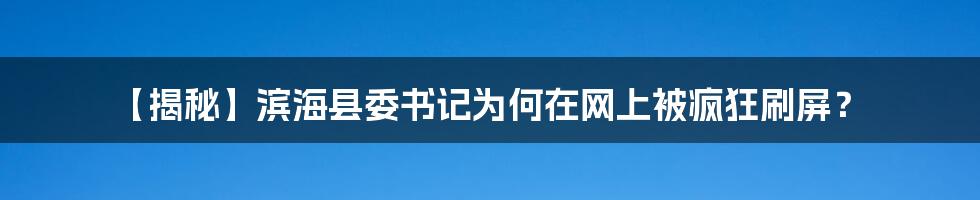 【揭秘】滨海县委书记为何在网上被疯狂刷屏？